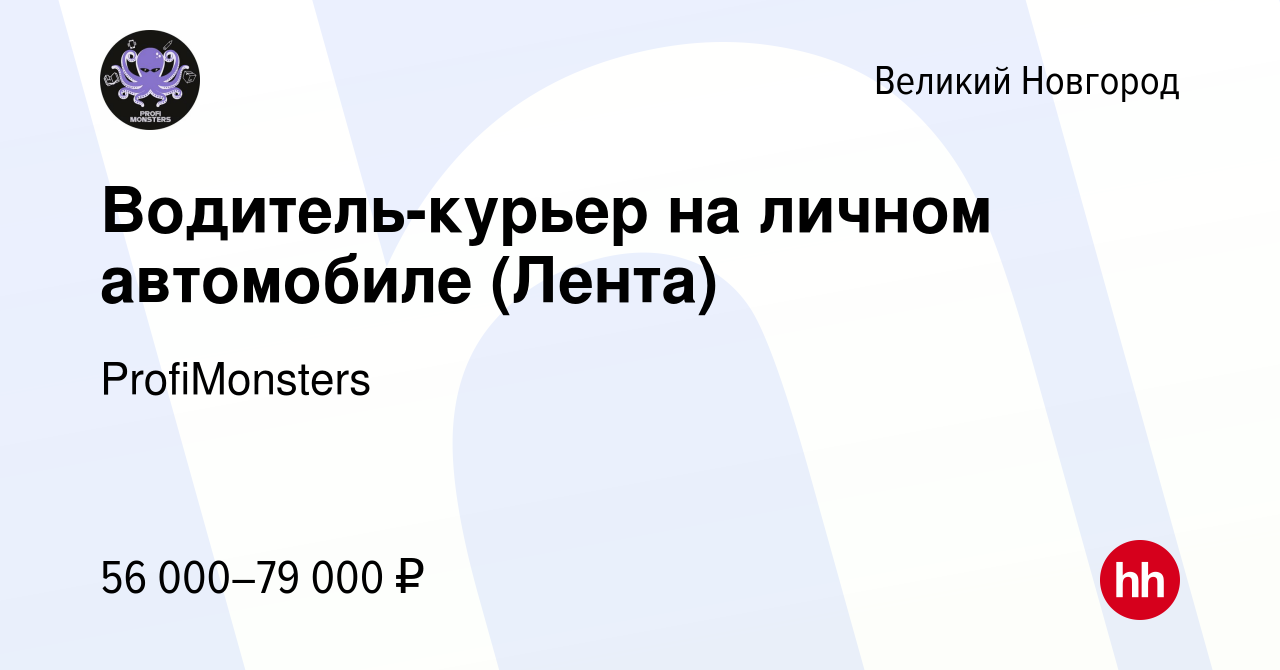 PROFI MONSTERS

Великий Новгород

Водитель-курьер на личном автомобиле (Лента)

ProfiMonsters

56 000–79 000 ₽

hh